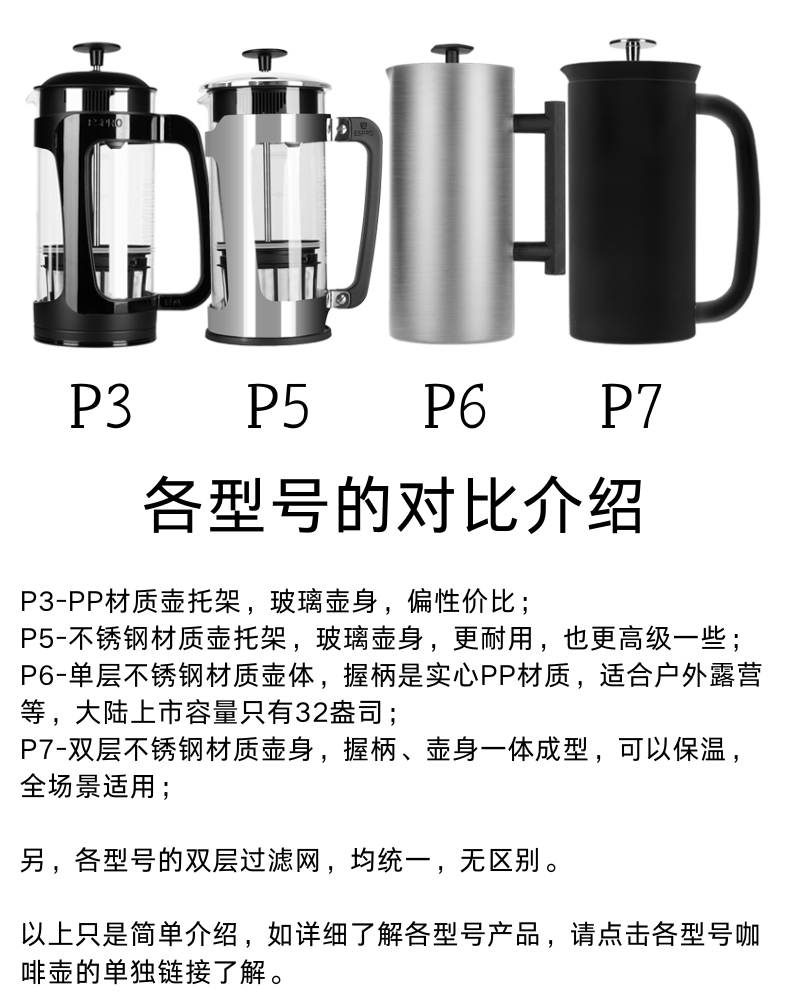 P3 P5 P6 P7

各型号的对比介绍

P3-PP材质壶托架，玻璃壶身，偏性价比；
P5-不锈钢材质壶托架，玻璃壶身，更耐用，也更高级一些；
P6-单层不锈钢材质壶体，握柄是实心PP材质，适合户外露营等，大陆上市容量只有32盎司；
P7-双层不锈钢材质壶身，握柄、壶身一体成型，可以保温，全场景适用；

另，各型号的双层过滤网，均统一，无区别。

以上只是简单介绍，如详细了解各型号产品，请点击各型号咖啡壶的单独链接了解。